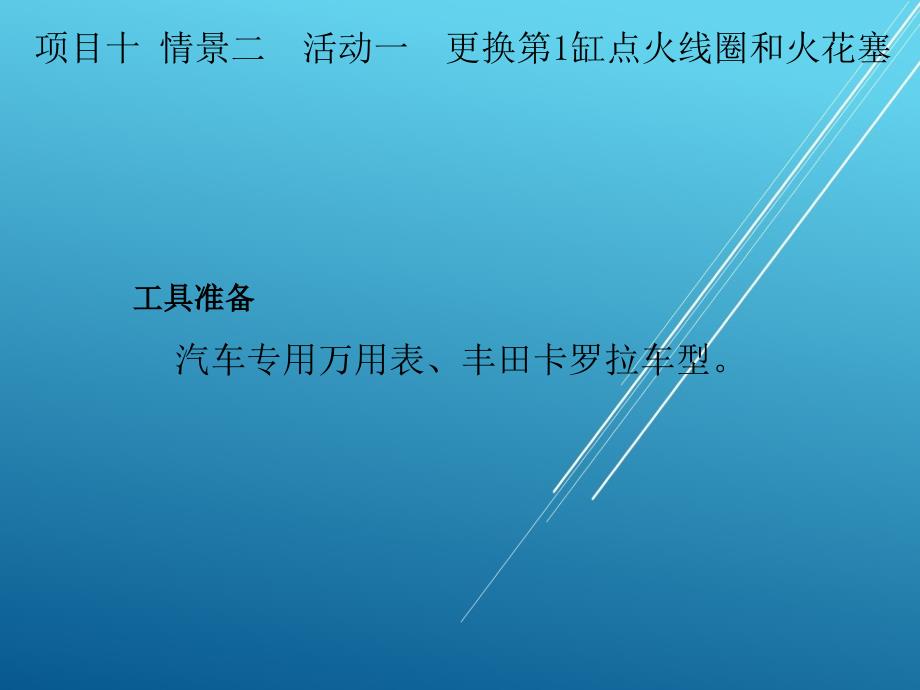 项目十 情景二 活动一 更换第1缸点火线圈和火花塞

工具准备

汽车专用万用表、丰田卡罗拉车型。